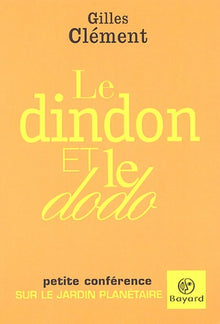 Gilles
Clément

Le
dindon
ET le
dodo

petite conférence
SUR LE JARDIN PLANÉTAIRE

Bayard